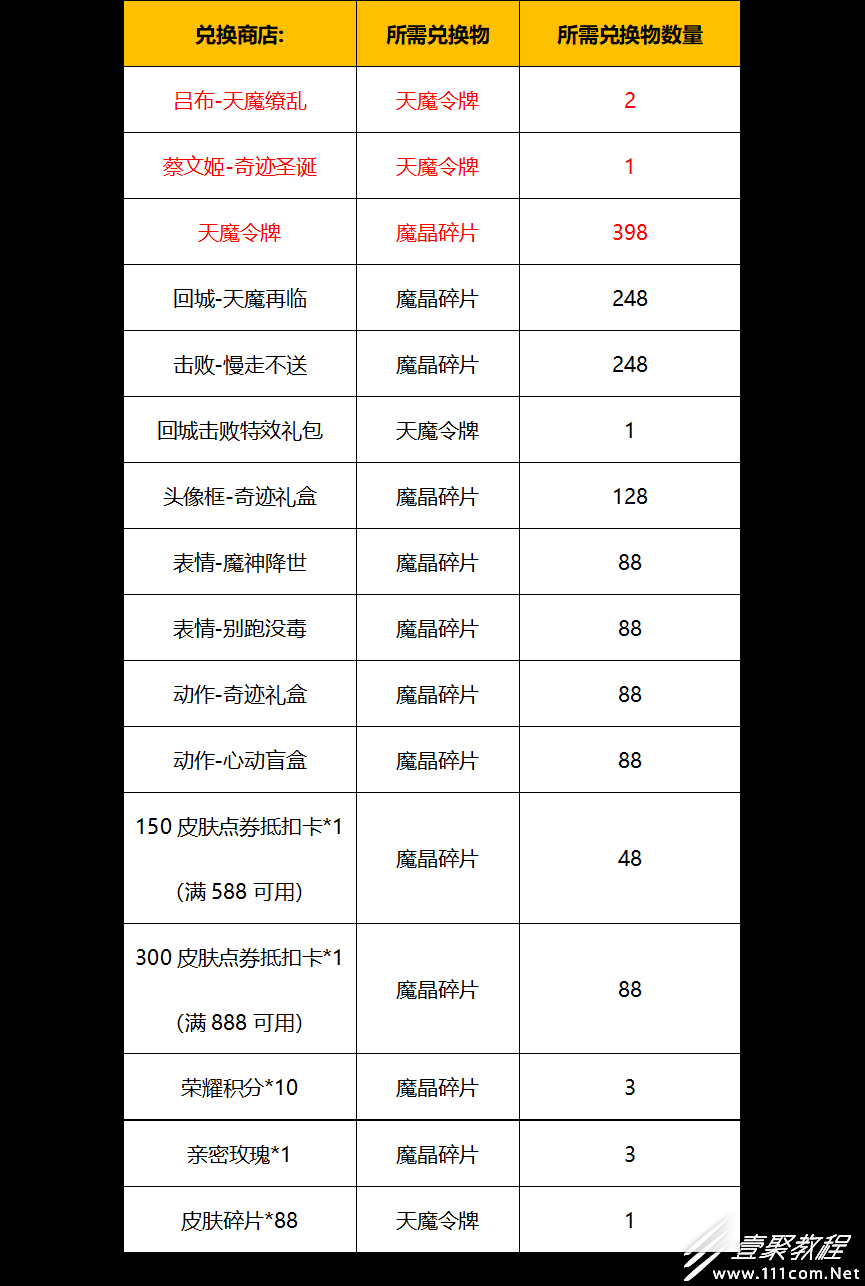 | 兑换商店: | 所需兑换物 | 所需兑换物数量 |
|---|---|---|
| 吕布-天魔缭乱 | 天魔令牌 | 2 |
| 蔡文姬-奇迹圣诞 | 天魔令牌 | 1 |
| 天魔令牌 | 魔晶碎片 | 398 |
| 回城-天魔再临 | 魔晶碎片 | 248 |
| 击败-慢走不送 | 魔晶碎片 | 248 |
| 回城击败特效礼包 | 天魔令牌 | 1 |
| 头像框-奇迹礼盒 | 魔晶碎片 | 128 |
| 表情-魔神降世 | 魔晶碎片 | 88 |
| 表情-别跑没毒 | 魔晶碎片 | 88 |
| 动作-奇迹礼盒 | 魔晶碎片 | 88 |
| 动作-心动盲盒 | 魔晶碎片 | 88 |
| 150 皮肤点券抵扣卡*1 (满 588 可用) | 魔晶碎片 | 48 |
| 300 皮肤点券抵扣卡*1 (满 888 可用) | 魔晶碎片 | 88 |
| 荣耀积分*10 | 魔晶碎片 | 3 |
| 亲密玫瑰*1 | 魔晶碎片 | 3 |
| 皮肤碎片*88 | 天魔令牌 | 1 |

壹聚教程
www.111com.Net